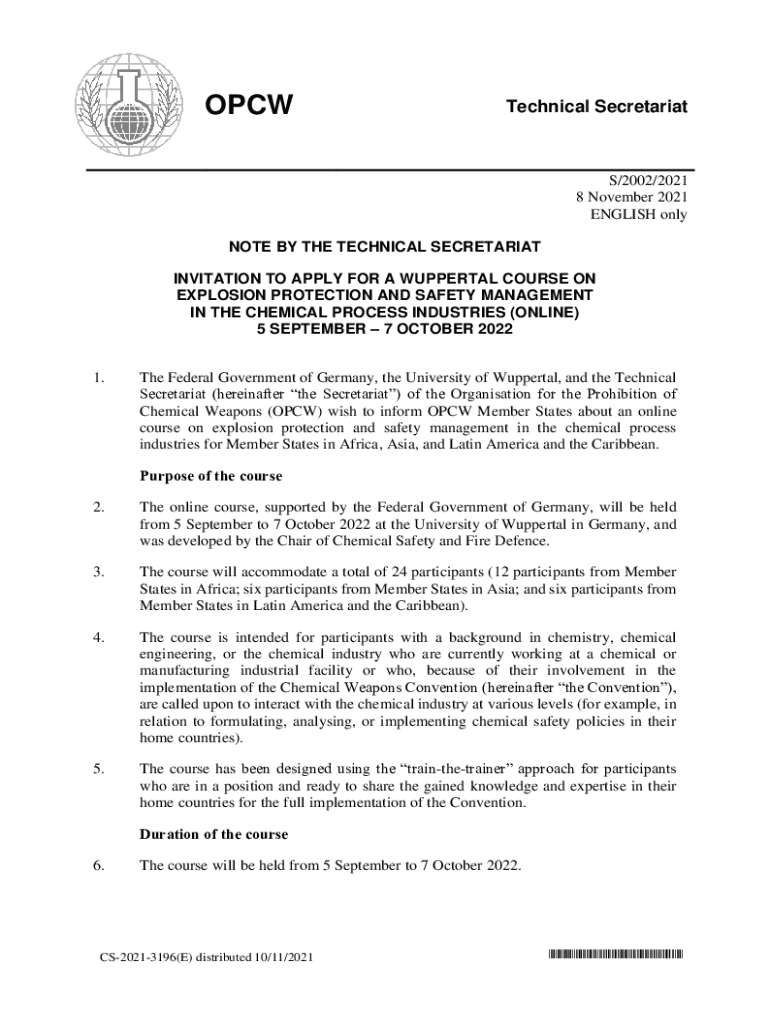 OPCW

Technical Secretariat

S/2002/2021
8 November 2021
ENGLISH only

NOTE BY THE TECHNICAL SECRETARIAT

INVITATION TO APPLY FOR A WUPPERTAL COURSE ON EXPLOSION PROTECTION AND SAFETY MANAGEMENT IN THE CHEMICAL PROCESS INDUSTRIES (ONLINE)
5 SEPTEMBER – 7 OCTOBER 2022

1. The Federal Government of Germany, the University of Wuppertal, and the Technical Secretariat (hereinafter "the Secretariat") of the Organisation for the Prohibition of Chemical Weapons (OPCW) wish to inform OPCW Member States about an online course on explosion protection and safety management in the chemical process industries for Member States in Africa, Asia, and Latin America and the Caribbean.

Purpose of the course

2. The online course, supported by the Federal Government of Germany, will be held from 5 September to 7 October 2022 at the University of Wuppertal in Germany, and was developed by the Chair of Chemical Safety and Fire Defence.

3. The course will accommodate a total of 24 participants (12 participants from Member States in Africa; six participants from Member States in Asia; and six participants from Member States in Latin America and the Caribbean).

4. The course is intended for participants with a background in chemistry, chemical engineering, or the chemical industry who are currently working at a chemical or manufacturing industrial facility or who, because of their involvement in the implementation of the Chemical Weapons Convention (hereinafter "the Convention"), are called upon to interact with the chemical industry at various levels (for example, in relation to formulating, analysing, or implementing chemical safety policies in their home countries).

5. The course has been designed using the "train-the-trainer" approach for participants who are in a position and ready to share the gained knowledge and expertise in their home countries for the full implementation of the Convention.

Duration of the course

6. The course will be held from 5 September to 7 October 2022.

CS-2021-3196(E) distributed 10/11/2021